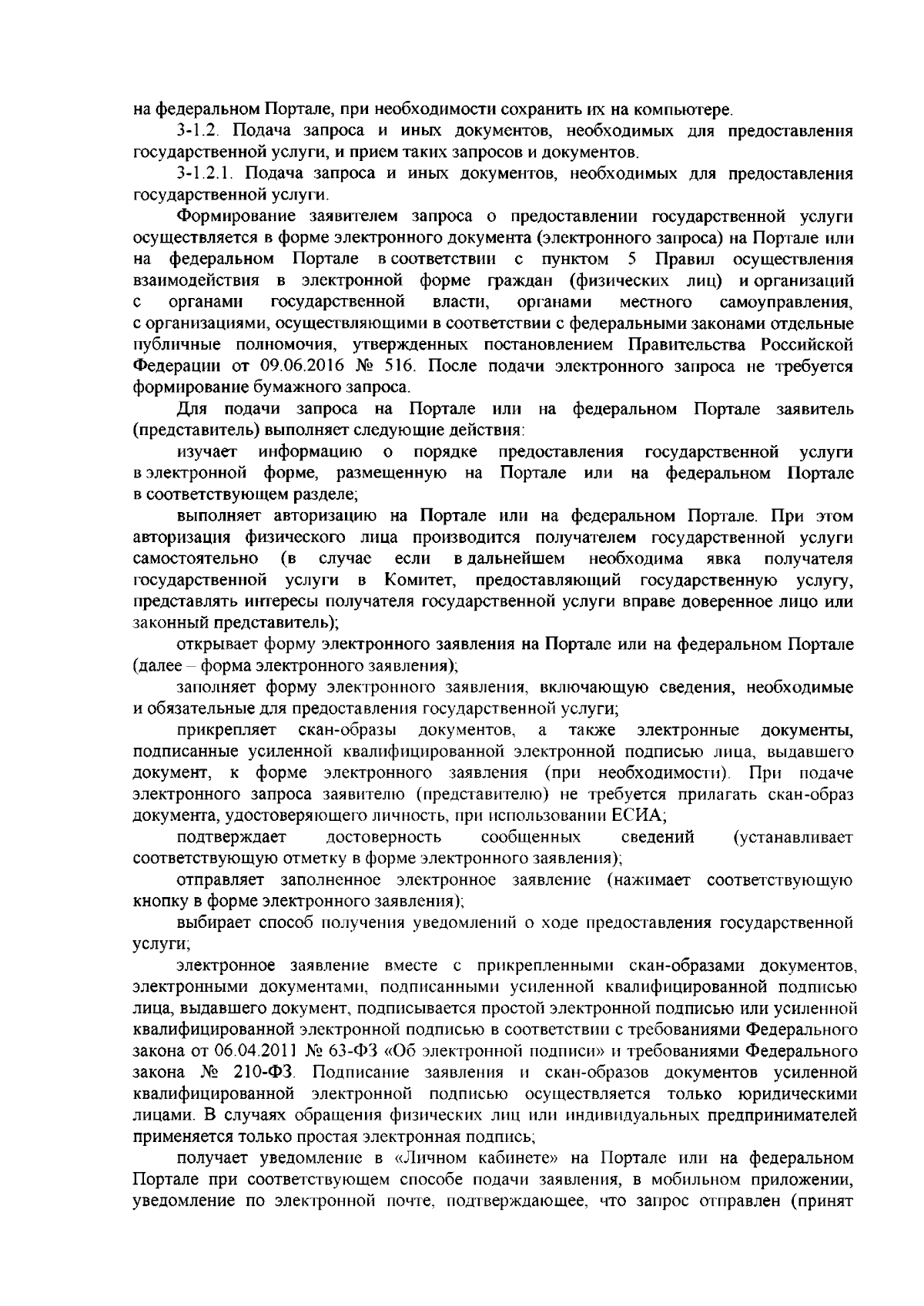 на федеральном Портале, при необходимости сохранить их на компьютере.

3-1.2. Подача запроса и иных документов, необходимых для предоставления государственной услуги, и прием таких запросов и документов.

3-1.2.1. Подача запроса и иных документов, необходимых для предоставления государственной услуги.

Формирование заявителем запроса о предоставлении государственной услуги осуществляется в форме электронного документа (электронного запроса) на Портале или на федеральном Портале в соответствии с пунктом 5 Правил осуществления взаимодействия в электронной форме граждан (физических лиц) и организаций с органами государственной власти, органами местного самоуправления, с организациями, осуществляющими в соответствии с федеральными законами отдельные публичные полномочия, утвержденных постановлением Правительства Российской Федерации от 09.06.2016 № 516. После подачи электронного запроса не требуется формирование бумажного запроса.

Для подачи запроса на Портале или на федеральном Портале заявитель (представитель) выполняет следующие действия:

изучает информацию о порядке предоставления государственной услуги в электронной форме, размещенную на Портале или на федеральном Портале в соответствующем разделе;

выполняет авторизацию на Портале или на федеральном Портале. При этом авторизация физического лица производится получателем государственной услуги самостоятельно (в случае если в дальнейшем необходима явка получателя государственной услуги в Комитет, предоставляющий государственную услугу, представлять интересы получателя государственной услуги вправе доверенное лицо или законный представитель);

открывает форму электронного заявления на Портале или на федеральном Портале (далее – форма электронного заявления);

заполняет форму электронного заявления, включающую сведения, необходимые и обязательные для предоставления государственной услуги;

прикрепляет скан-образы документов, а также электронные документы, подписанные усиленной квалифицированной электронной подписью лица, выдавшего документ, к форме электронного заявления (при необходимости). При подаче электронного запроса заявителю (представителю) не требуется прилагать скан-образ документа, удостоверяющего личность, при использовании ЕСИА;

подтверждает достоверность сообщенных сведений (устанавливает соответствующую отметку в форме электронного заявления);

отправляет заполненное электронное заявление (нажимает соответствующую кнопку в форме электронного заявления);

выбирает способ получения уведомлений о ходе предоставления государственной услуги;

электронное заявление вместе с прикрепленными скан-образами документов, электронными документами, подписанными усиленной квалифицированной подписью лица, выдавшего документ, подписывается простой электронной подписью или усиленной квалифицированной электронной подписью в соответствии с требованиями Федерального закона от 06.04.2011 № 63-ФЗ «Об электронной подписи» и требованиями Федерального закона № 210-ФЗ. Подписание заявления и скан-образов документов усиленной квалифицированной электронной подписью осуществляется только юридическими лицами. В случаях обращения физических лиц или индивидуальных предпринимателей применяется только простая электронная подпись;

получает уведомление в «Личном кабинете» на Портале или на федеральном Портале при соответствующем способе подачи заявления, в мобильном приложении, уведомление по электронной почте, подтверждающее, что запрос отправлен (принят